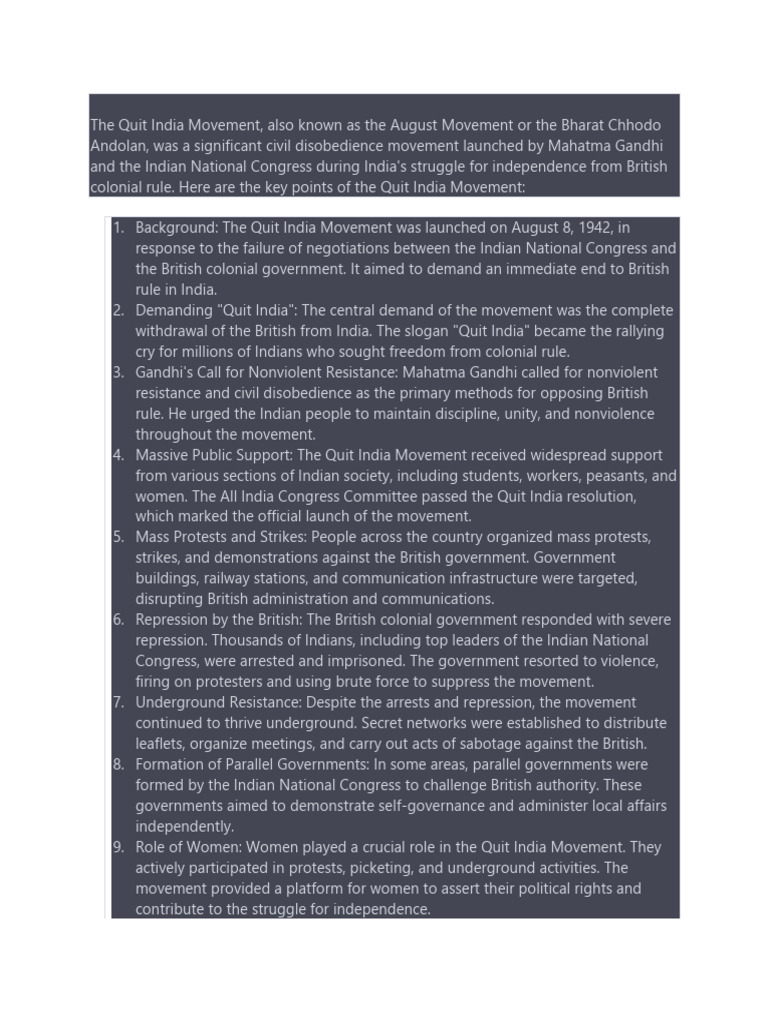 The Quit India Movement, also known as the August Movement or the Bharat Chhodo Andolan, was a significant civil disobedience movement launched by Mahatma Gandhi and the Indian National Congress during India's struggle for independence from British colonial rule. Here are the key points of the Quit India Movement:

1. Background: The Quit India Movement was launched on August 8, 1942, in response to the failure of negotiations between the Indian National Congress and the British colonial government. It aimed to demand an immediate end to British rule in India.
2. Demanding "Quit India": The central demand of the movement was the complete withdrawal of the British from India. The slogan "Quit India" became the rallying cry for millions of Indians who sought freedom from colonial rule.
3. Gandhi's Call for Nonviolent Resistance: Mahatma Gandhi called for nonviolent resistance and civil disobedience as the primary methods for opposing British rule. He urged the Indian people to maintain discipline, unity, and nonviolence throughout the movement.
4. Massive Public Support: The Quit India Movement received widespread support from various sections of Indian society, including students, workers, peasants, and women. The All India Congress Committee passed the Quit India resolution, which marked the official launch of the movement.
5. Mass Protests and Strikes: People across the country organized mass protests, strikes, and demonstrations against the British government. Government buildings, railway stations, and communication infrastructure were targeted, disrupting British administration and communications.
6. Repression by the British: The British colonial government responded with severe repression. Thousands of Indians, including top leaders of the Indian National Congress, were arrested and imprisoned. The government resorted to violence, firing on protesters and using brute force to suppress the movement.
7. Underground Resistance: Despite the arrests and repression, the movement continued to thrive underground. Secret networks were established to distribute leaflets, organize meetings, and carry out acts of sabotage against the British.
8. Formation of Parallel Governments: In some areas, parallel governments were formed by the Indian National Congress to challenge British authority. These governments aimed to demonstrate self-governance and administer local affairs independently.
9. Role of Women: Women played a crucial role in the Quit India Movement. They actively participated in protests, picketing, and underground activities. The movement provided a platform for women to assert their political rights and contribute to the struggle for independence.